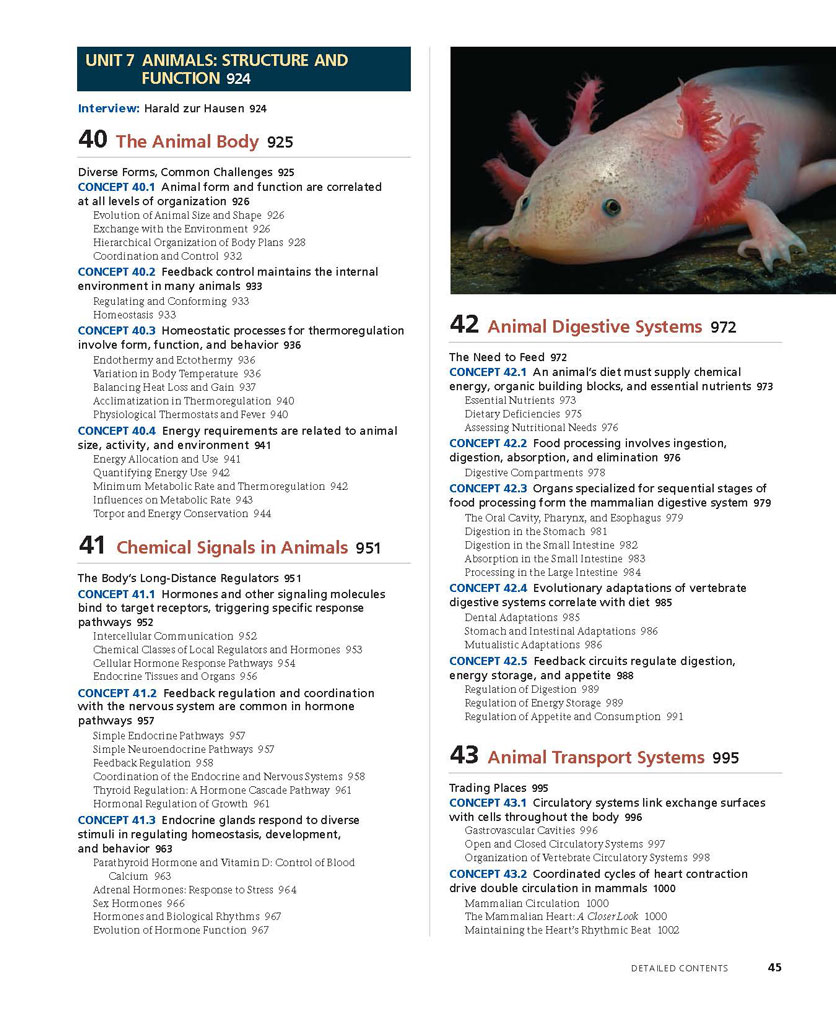 UNIT 7 ANIMALS: STRUCTURE AND FUNCTION 924

Interview: Harald zur Hausen 924

40 The Animal Body 925

Diverse Forms, Common Challenges 925
CONCEPT 40.1 Animal form and function are correlated at all levels of organization 926
Evolution of Animal Size and Shape 926
Exchange with the Environment 926
Hierarchical Organization of Body Plans 928
Coordination and Control 932
CONCEPT 40.2 Feedback control maintains the internal environment in many animals 933
Regulating and Conforming 933
Homeostasis 933
CONCEPT 40.3 Homeostatic processes for thermoregulation involve form, function, and behavior 936
Endothermy and Ectothermy 936
Variation in Body Temperature 936
Balancing Heat Loss and Gain 937
Acclimatization in Thermoregulation 940
Physiological Thermostats and Fever 940
CONCEPT 40.4 Energy requirements are related to animal size, activity, and environment 941
Energy Allocation and Use 941
Quantifying Energy Use 942
Minimum Metabolic Rate and Thermoregulation 942
Influences on Metabolic Rate 943
Torpor and Energy Conservation 944

41 Chemical Signals in Animals 951

The Body's Long-Distance Regulators 951
CONCEPT 41.1 Hormones and other signaling molecules bind to target receptors, triggering specific response pathways 952
Intercellular Communication 952
Chemical Classes of Local Regulators and Hormones 953
Cellular Hormone Response Pathways 954
Endocrine Tissues and Organs 956
CONCEPT 41.2 Feedback regulation and coordination with the nervous system are common in hormone pathways 957
Simple Endocrine Pathways 957
Simple Neuroendocrine Pathways 957
Feedback Regulation 958
Coordination of the Endocrine and Nervous Systems 958
Thyroid Regulation: A Hormone Cascade Pathway 961
Hormonal Regulation of Growth 961
CONCEPT 41.3 Endocrine glands respond to diverse stimuli in regulating homeostasis, development, and behavior 963
Parathyroid Hormone and Vitamin D: Control of Blood Calcium 963
Adrenal Hormones: Response to Stress 964
Sex Hormones 966
Hormones and Biological Rhythms 967
Evolution of Hormone Function 967

42 Animal Digestive Systems 972

The Need to Feed 972
CONCEPT 42.1 An animal's diet must supply chemical energy, organic building blocks, and essential nutrients 973
Essential Nutrients 973
Dietary Deficiencies 975
Assessing Nutritional Needs 976
CONCEPT 42.2 Food processing involves ingestion, digestion, absorption, and elimination 976
Digestive Compartments 978
CONCEPT 42.3 Organs specialized for sequential stages of food processing form the mammalian digestive system 979
The Oral Cavity, Pharynx, and Esophagus 979
Digestion in the Stomach 981
Digestion in the Small Intestine 982
Absorption in the Small Intestine 983
Processing in the Large Intestine 984
CONCEPT 42.4 Evolutionary adaptations of vertebrate digestive systems correlate with diet 985
Dental Adaptations 985
Stomach and Intestinal Adaptations 986
Mutualistic Adaptations 986
CONCEPT 42.5 Feedback circuits regulate digestion, energy storage, and appetite 988
Regulation of Digestion 989
Regulation of Energy Storage 989
Regulation of Appetite and Consumption 991

43 Animal Transport Systems 995

Trading Places 995
CONCEPT 43.1 Circulatory systems link exchange surfaces with cells throughout the body 996
Gastrovascular Cavities 996
Open and Closed Circulatory Systems 997
Organization of Vertebrate Circulatory Systems 998
CONCEPT 43.2 Coordinated cycles of heart contraction drive double circulation in mammals 1000
Mammalian Circulation 1000
The Mammalian Heart: A Closer Look 1000
Maintaining the Heart's Rhythmic Beat 1002

DETAILED CONTENTS 45